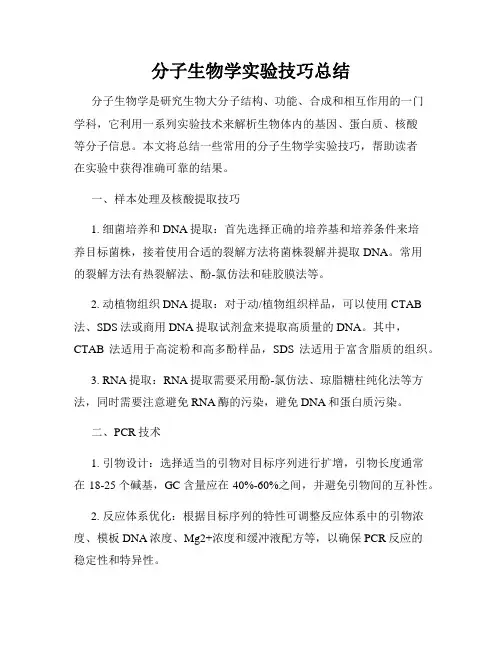 分子生物学实验技巧总结

分子生物学是研究生物大分子结构、功能、合成和相互作用的一门学科，它利用一系列实验技术来解析生物体内的基因、蛋白质、核酸等分子信息。本文将总结一些常用的分子生物学实验技巧，帮助读者在实验中获得准确可靠的结果。

一、样本处理及核酸提取技巧

1. 细菌培养和DNA提取：首先选择正确的培养基和培养条件来培养目标菌株，接着使用合适的裂解方法将菌株裂解并提取DNA。常用的裂解方法有热裂解法、酚-氯仿法和硅胶膜法等。

2. 动植物组织DNA提取：对于动/植物组织样品，可以使用CTAB法、SDS法或商用DNA提取试剂盒来提取高质量的DNA。其中，CTAB 法适用于高淀粉和高多酚样品，SDS 法适用于富含脂质的组织。

3. RNA提取：RNA提取需要采用酚-氯仿法、琼脂糖柱纯化法等方法，同时需要注意避免RNA酶的污染，避免DNA和蛋白质污染。

二、PCR技术

1. 引物设计：选择适当的引物对目标序列进行扩增，引物长度通常在 18-25 个碱基，GC 含量应在 40%-60%之间，并避免引物间的互补性。

2. 反应体系优化：根据目标序列的特性可调整反应体系中的引物浓度、模板DNA浓度、Mg2+浓度和缓冲液配方等，以确保PCR反应的稳定性和特异性。